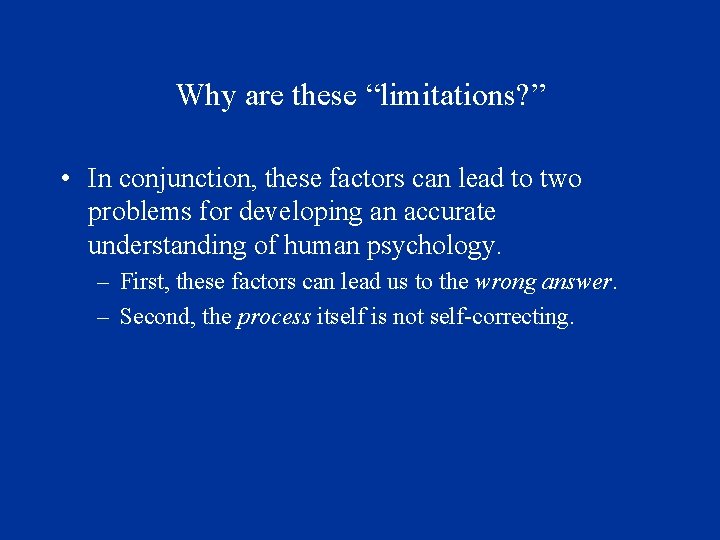 Why are these “limitations?”

• In conjunction, these factors can lead to two problems for developing an accurate understanding of human psychology.
– First, these factors can lead us to the wrong answer.
– Second, the process itself is not self-correcting.